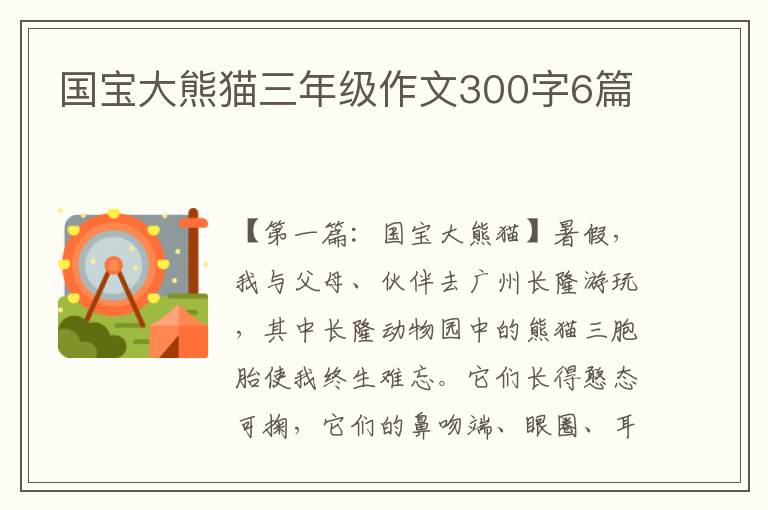 国宝大熊猫三年级作文300字6篇

【第一篇：国宝大熊猫】暑假，我与父母、伙伴去广州长隆游玩，其中长隆动物园中的熊猫三胞胎使我终生难忘。它们长得憨态可掬，它们的鼻吻端、眼圈、耳